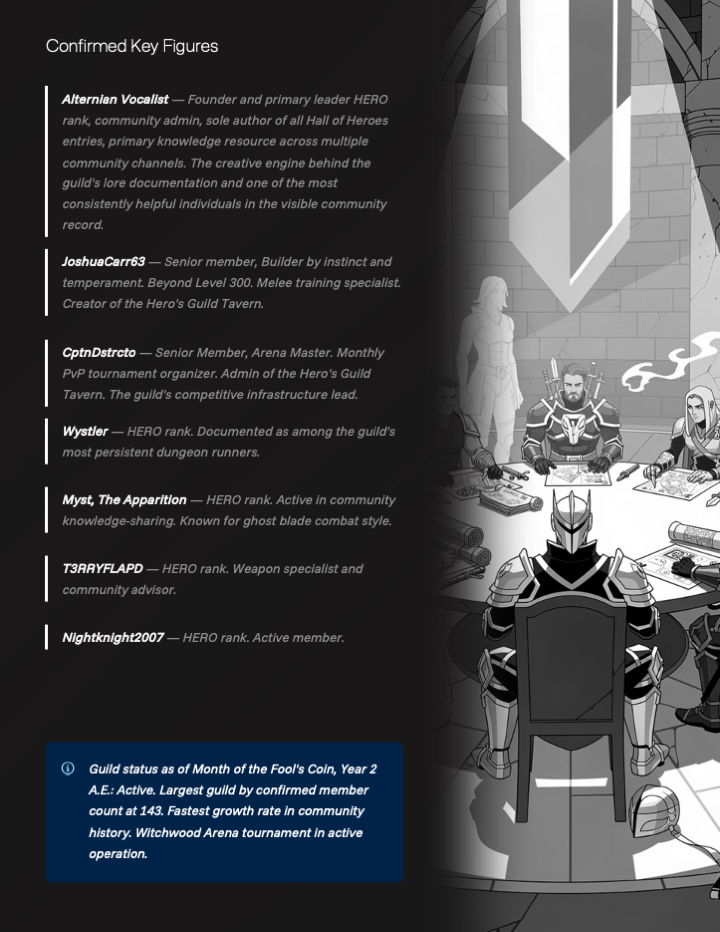 Confirmed Key Figures

Alternian Vocalist — Founder and primary leader HERO rank, community admin, sole author of all Hall of Heroes entries, primary knowledge resource across multiple community channels. The creative engine behind the guild's lore documentation and one of the most consistently helpful individuals in the visible community record.

JoshuaCarr63 — Senior member, Builder by instinct and temperament. Beyond Level 300. Melee training specialist. Creator of the Hero's Guild Tavern.

CptnDstrcto — Senior Member, Arena Master. Monthly PvP tournament organizer. Admin of the Hero's Guild Tavern. The guild's competitive infrastructure lead.

Wystler — HERO rank. Documented as among the guild's most persistent dungeon runners.

Myst, The Apparition — HERO rank. Active in community knowledge-sharing. Known for ghost blade combat style.

T3RRYFLAPD — HERO rank. Weapon specialist and community advisor.

Nightknight2007 — HERO rank. Active member.

Guild status as of Month of the Fool's Coin, Year 2 A.E.: Active. Largest guild by confirmed member count at 143. Fastest growth rate in community history. Witchwood Arena tournament in active operation.